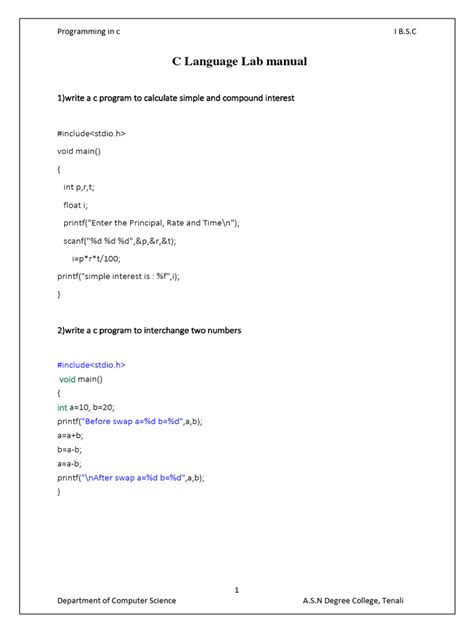 Programming in c

I B.S.C

C Language Lab manual

1)write a c program to calculate simple and compound interest

#include<stdio.h>
void main()
{
int p,r,t;
float i;
printf("Enter the Principal, Rate and Time\n");
scanf("%d %d %d",&p,&r,&t);
i=p*r*t/100;
printf("simple interest is : %f",i);
}

2)write a c program to interchange two numbers

#include<stdio.h>
void main()
{
int a=10, b=20;
printf("Before swap a=%d b=%d",a,b);
a=a+b;
b=a-b;
a=a-b;
printf("\nAfter swap a=%d b=%d",a,b);
}

1

Department of Computer Science

A.S.N Degree College, Tenali